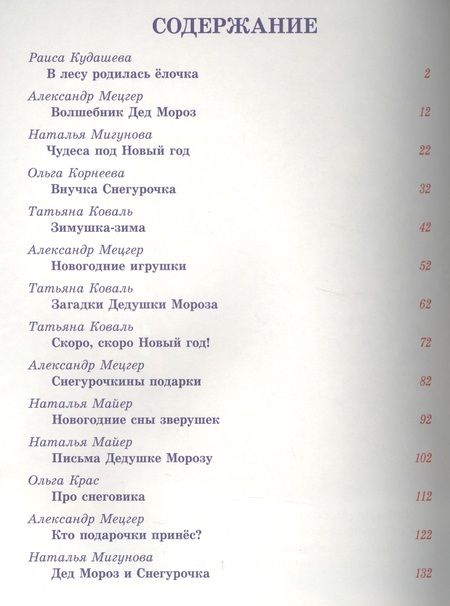 СОДЕРЖАНИЕ

Раиса Кудашева
В лесу родилась ёлочка 2

Александр Мецгер
Волшебник Дед Мороз 12

Наталья Мигунова
Чудеса под Новый год 22

Ольга Корнеева
Внучка Снегурочка 32

Татьяна Коваль
Зимушка-зима 42

Александр Мецгер
Новогодние игрушки 52

Татьяна Коваль
Загадки Дедушки Мороза 62

Татьяна Коваль
Скоро, скоро Новый год! 72

Александр Мецгер
Снегурочкины подарки 82

Наталья Майер
Новогодние сны зверушек 92

Наталья Майер
Письма Дедушке Морозу 102

Ольга Крас
Про снеговика 112

Александр Мецгер
Кто подарочки принёс? 122

Наталья Мигунова
Дед Мороз и Снегурочка 132